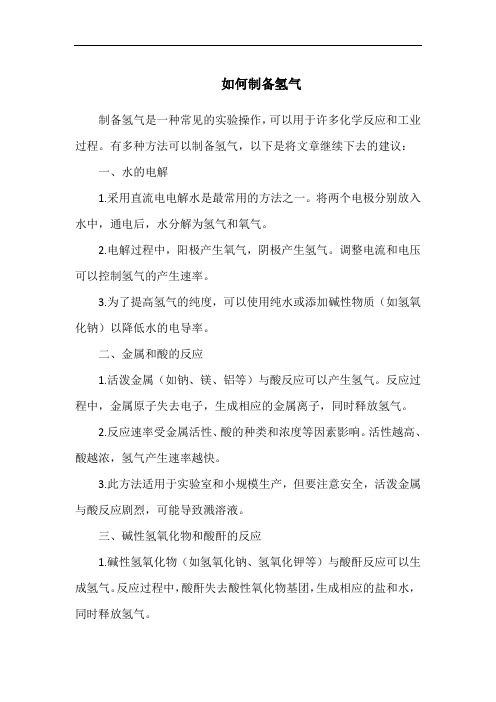 如何制备氢气

制备氢气是一种常见的实验操作，可以用于许多化学反应和工业过程。有多种方法可以制备氢气，以下是将文章继续下去的建议：

一、水的电解

1.采用直流电电解水是最常用的方法之一。将两个电极分别放入水中，通电后，水分解为氢气和氧气。

2.电解过程中，阳极产生氧气，阴极产生氢气。调整电流和电压可以控制氢气的产生速率。

3.为了提高氢气的纯度，可以使用纯水或添加碱性物质（如氢氧化钠）以降低水的电导率。

二、金属和酸的反应

1.活泼金属（如钠、镁、铝等）与酸反应可以产生氢气。反应过程中，金属原子失去电子，生成相应的金属离子，同时释放氢气。

2.反应速率受金属活性、酸的种类和浓度等因素影响。活性越高、酸越浓，氢气产生速率越快。

3.此方法适用于实验室和小规模生产，但要注意安全，活泼金属与酸反应剧烈，可能导致溅溶液。

三、碱性氢氧化物和酸酐的反应

1.碱性氢氧化物（如氢氧化钠、氢氧化钾等）与酸酐反应可以生成氢气。反应过程中，酸酐失去酸性氧化物基团，生成相应的盐和水，同时释放氢气。